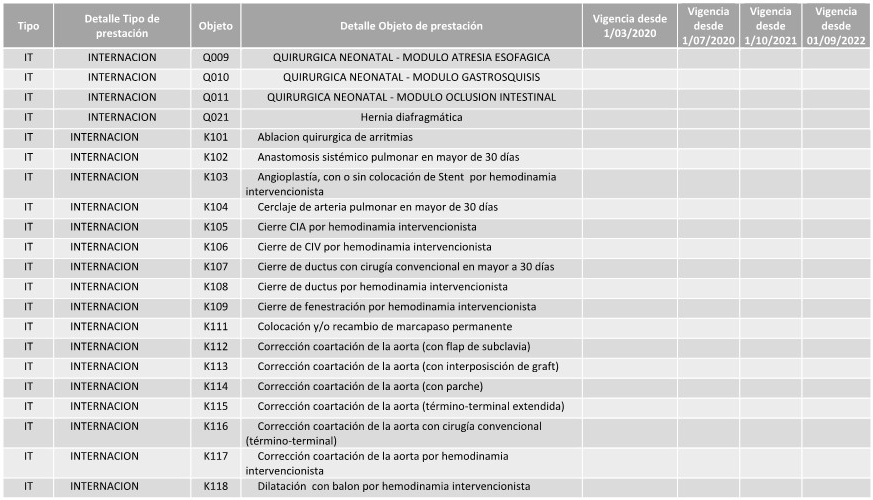 | Tipo | Detalle Tipo de prestación | Objeto | Detalle Objeto de prestación | Vigencia desde 1/03/2020 | Vigencia desde 1/07/2020 | Vigencia desde 1/10/2021 | Vigencia desde 01/09/2022 |
|---|---|---|---|---|---|---|---|
| IT | INTERNACION | Q009 | QUIRURGICA NEONATAL - MODULO ATRESIA ESOFAGICA | | | | |
| IT | INTERNACION | Q010 | QUIRURGICA NEONATAL - MODULO GASTROSQUISIS | | | | |
| IT | INTERNACION | Q011 | QUIRURGICA NEONATAL - MODULO OCLUSION INTESTINAL | | | | |
| IT | INTERNACION | Q021 | Hernia diafragmática | | | | |
| IT | INTERNACION | K101 | Ablacion quirurgica de arritmias | | | | |
| IT | INTERNACION | K102 | Anastomosis sistémico pulmonar en mayor de 30 días | | | | |
| IT | INTERNACION | K103 | Angioplastía, con o sin colocación de Stent por hemodinamia intervencionista | | | | |
| IT | INTERNACION | K104 | Cerclaje de arteria pulmonar en mayor de 30 días | | | | |
| IT | INTERNACION | K105 | Cierre CIA por hemodinamia intervencionista | | | | |
| IT | INTERNACION | K106 | Cierre de CIV por hemodinamia intervencionista | | | | |
| IT | INTERNACION | K107 | Cierre de ductus con cirugía convencional en mayor a 30 días | | | | |
| IT | INTERNACION | K108 | Cierre de ductus por hemodinamia intervencionista | | | | |
| IT | INTERNACION | K109 | Cierre de fenestración por hemodinamia intervencionista | | | | |
| IT | INTERNACION | K111 | Colocación y/o recambio de marcapaso permanente | | | | |
| IT | INTERNACION | K112 | Corrección coartación de la aorta (con flap de subclavia) | | | | |
| IT | INTERNACION | K113 | Corrección coartación de la aorta (con interposisción de graft) | | | | |
| IT | INTERNACION | K114 | Corrección coartación de la aorta (con parche) | | | | |
| IT | INTERNACION | K115 | Corrección coartación de la aorta (término-terminal extendida) | | | | |
| IT | INTERNACION | K116 | Corrección coartación de la aorta con cirugía convencional (término-terminal) | | | | |
| IT | INTERNACION | K117 | Corrección coartación de la aorta por hemodinamia intervencionista | | | | |
| IT | INTERNACION | K118 | Dilatación con balon por hemodinamia intervencionista | | | | |